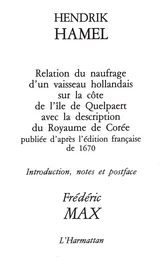 HENDRIK
HAMEL

Relation du naufrage
d'un vaisseau hollandais
sur la côte
de l'île de Quelpaert
avec la description
du Royaume de Corée
publiée d'après l'édition française
de 1670

Introduction, notes et postface

Frédéric
MAX

L'Harmattan